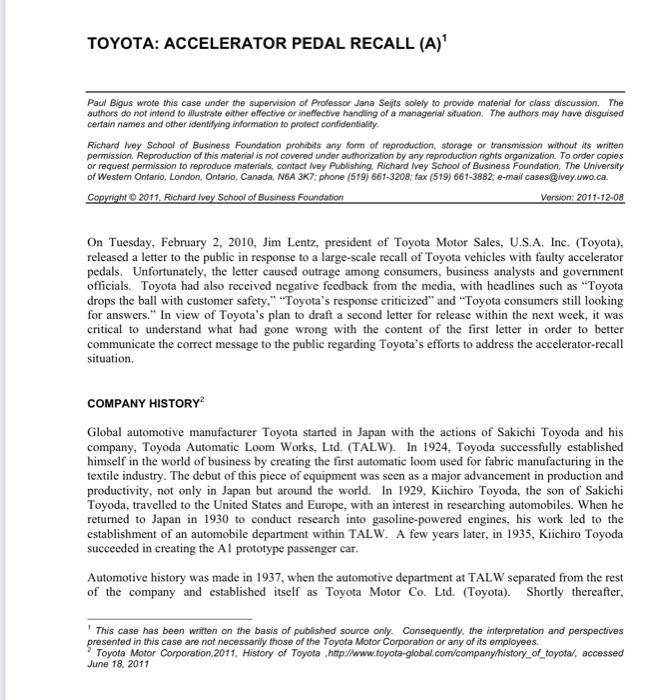 TOYOTA: ACCELERATOR PEDAL RECALL (A)$^1$

Paul Bigus wrote this case under the supervision of Professor Jana Seijts solely to provide material for class discussion. The authors do not intend to illustrate either effective or ineffective handling of a managerial situation. The authors may have disguised certain names and other identifying information to protect confidentiality.

Richard Ivey School of Business Foundation prohibits any form of reproduction, storage or transmission without its written permission. Reproduction of this material is not covered under authorization by any reproduction rights organization. To order copies or request permission to reproduce materials, contact Ivey Publishing, Richard Ivey School of Business Foundation, The University of Western Ontario, London, Ontario, Canada, N6A 3K7; phone (519) 661-3208; fax (519) 661-3882; e-mail cases@ivey.uwo.ca.

Copyright © 2011, Richard Ivey School of Business Foundation Version: 2011-12-08

On Tuesday, February 2, 2010, Jim Lentz, president of Toyota Motor Sales, U.S.A. Inc. (Toyota), released a letter to the public in response to a large-scale recall of Toyota vehicles with faulty accelerator pedals. Unfortunately, the letter caused outrage among consumers, business analysts and government officials. Toyota had also received negative feedback from the media, with headlines such as "Toyota drops the ball with customer safety," "Toyota's response criticized" and "Toyota consumers still looking for answers." In view of Toyota's plan to draft a second letter for release within the next week, it was critical to understand what had gone wrong with the content of the first letter in order to better communicate the correct message to the public regarding Toyota's efforts to address the accelerator-recall situation.

COMPANY HISTORY$^2$

Global automotive manufacturer Toyota started in Japan with the actions of Sakichi Toyoda and his company, Toyoda Automatic Loom Works, Ltd. (TALW). In 1924, Toyoda successfully established himself in the world of business by creating the first automatic loom used for fabric manufacturing in the textile industry. The debut of this piece of equipment was seen as a major advancement in production and productivity, not only in Japan but around the world. In 1929, Kiichiro Toyoda, the son of Sakichi Toyoda, travelled to the United States and Europe, with an interest in researching automobiles. When he returned to Japan in 1930 to conduct research into gasoline-powered engines, his work led to the establishment of an automobile department within TALW. A few years later, in 1935, Kiichiro Toyoda succeeded in creating the A1 prototype passenger car.

Automotive history was made in 1937, when the automotive department at TALW separated from the rest of the company and established itself as Toyota Motor Co. Ltd. (Toyota). Shortly thereafter,

$^1$ This case has been written on the basis of published source only. Consequently, the interpretation and perspectives presented in this case are not necessarily those of the Toyota Motor Corporation or any of its employees.
$^2$ Toyota Motor Corporation,2011, History of Toyota ,http://www.toyota-global.com/company/history_of_toyota/, accessed June 18, 2011